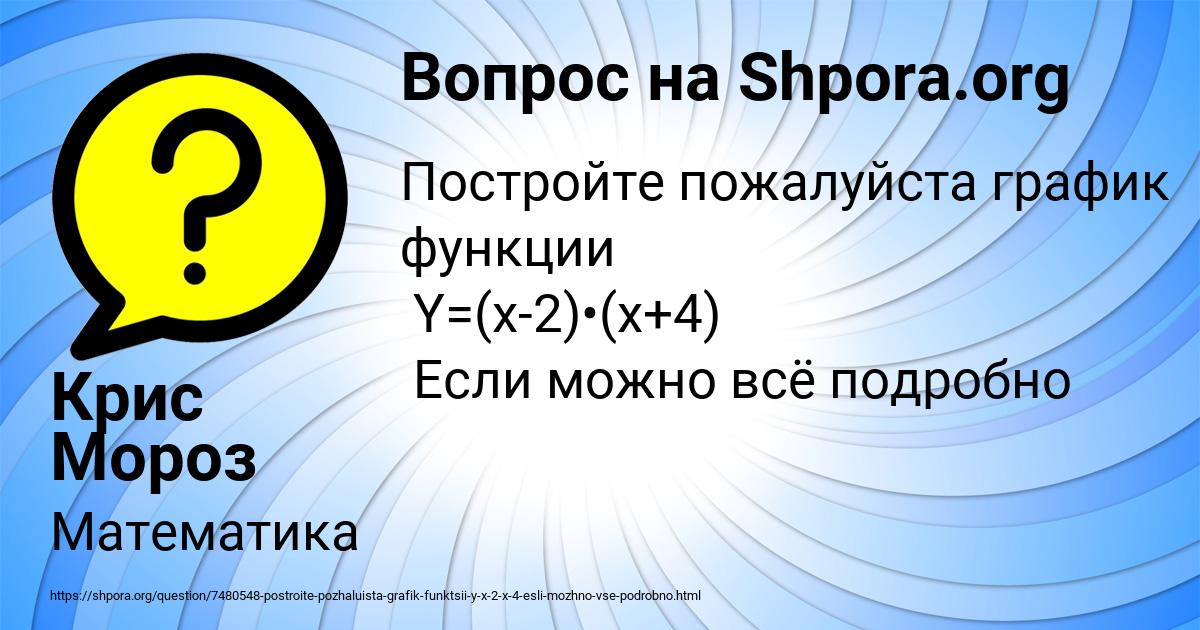 Вопрос на Shpora.org

Постройте пожалуйста график функции
$Y=(x-2)\cdot(x+4)$
Если можно всё подробно

Крис Мороз

Математика

https://shpora.org/question/7480548-postroite-pozhaluista-grafik-funktsii-y-x-2-x-4-esli-mozhno-vse-podrobno.html